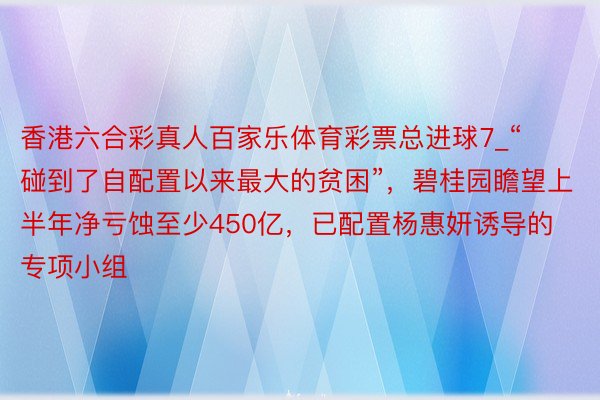 香港六合彩真人百家乐体育彩票总进球7_“碰到了自配置以来最大的贫困”，碧桂园瞻望上半年净亏蚀至少450亿，已配置杨惠妍诱导的专项小组